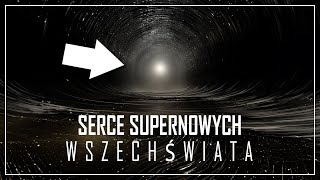 SERCE SUPERNOWYCH
WSZECHŚWIATA